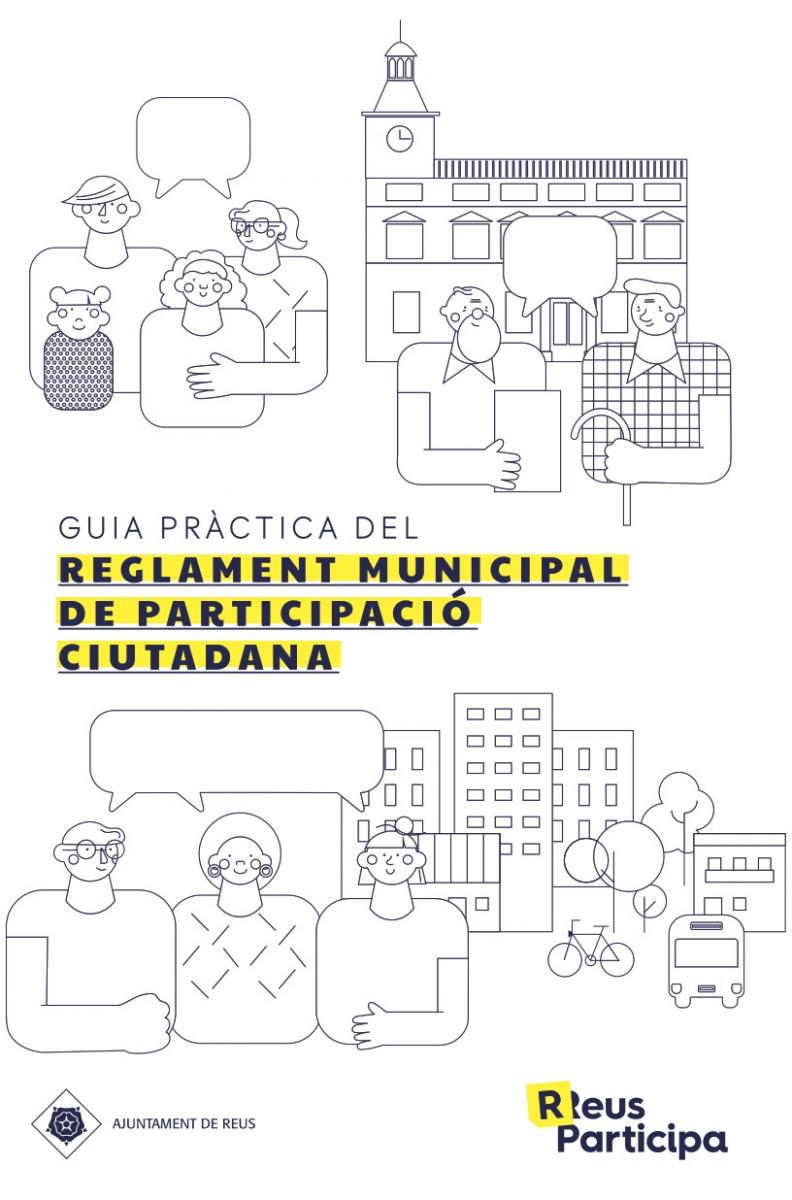 GUIA PRÀCTICA DEL
REGLAMENT MUNICIPAL DE PARTICIPACIÓ CIUTADANA

AJUNTAMENT DE REUS

Reus Participa